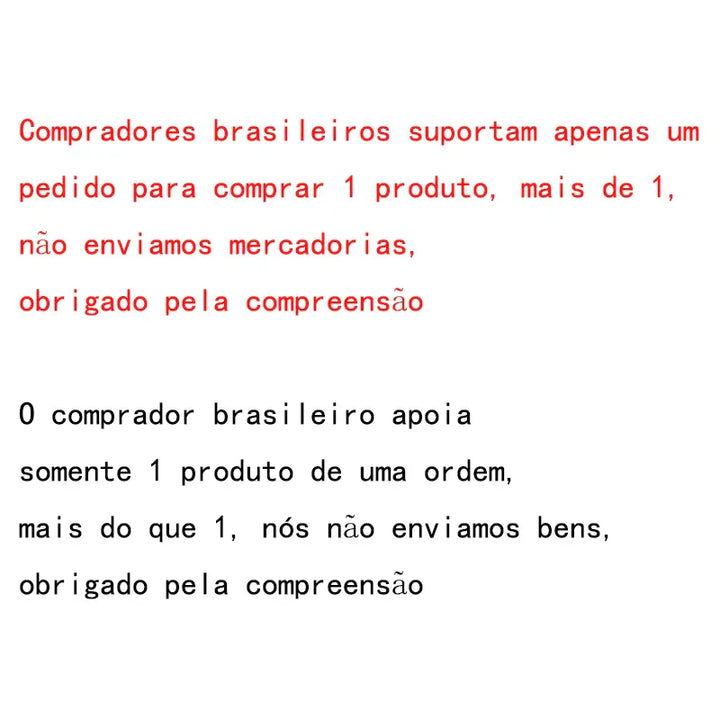 Compradores brasileiros suportam apenas um pedido para comprar 1 produto, mais de 1, não enviamos mercadorias, obrigado pela compreensão

O comprador brasileiro apoia somente 1 produto de uma ordem, mais do que 1, nós não enviamos bens, obrigado pela compreensão